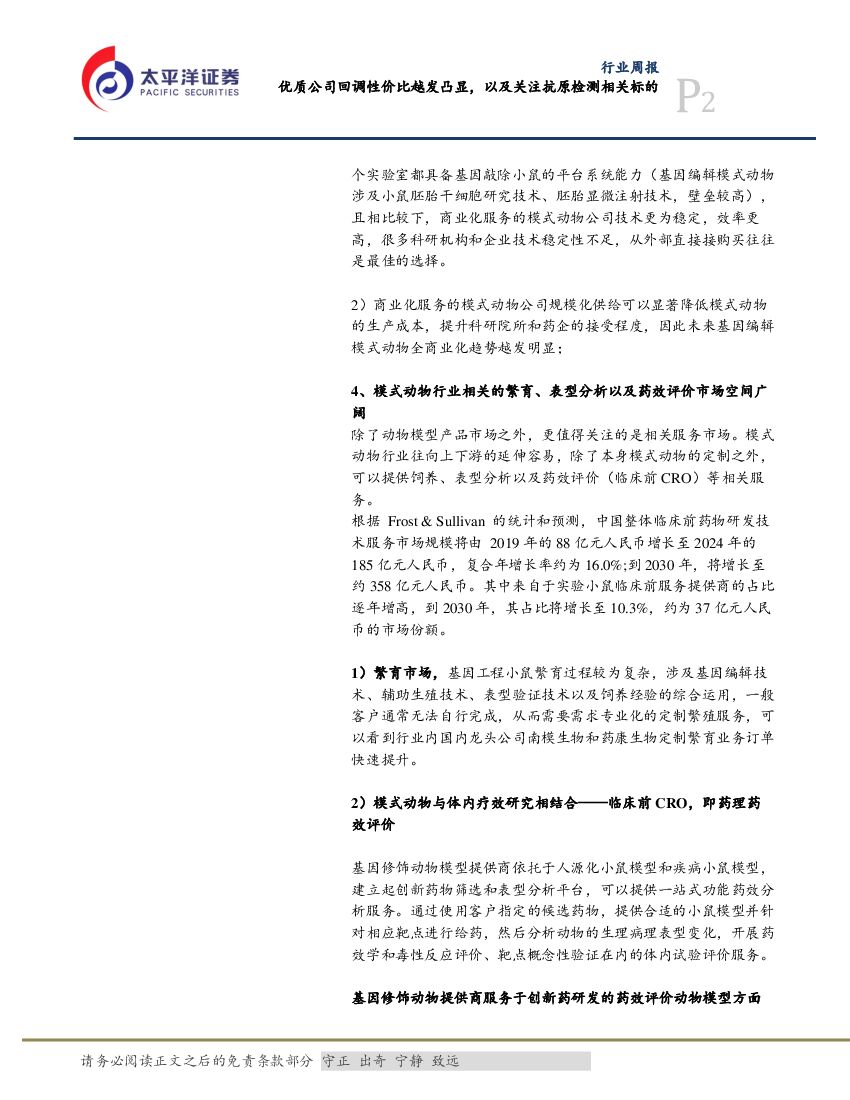 太平洋证券
PACIFIC SECURITIES

行业周报
优质公司回调性价比越发凸显，以及关注抗原检测相关标的
P2

个实验室都具备基因敲除小鼠的平台系统能力（基因编辑模式动物涉及小鼠胚胎干细胞研究技术、胚胎显微注射技术，壁垒较高），且相比较下，商业化服务的模式动物公司技术更为稳定，效率更高，很多科研机构和企业技术稳定性不足，从外部直接接购买往往是最佳的选择。

2）商业化服务的模式动物公司规模化供给可以显著降低模式动物的生产成本，提升科研院所和药企的接受程度，因此未来基因编辑模式动物全商业化趋势越发明显；

4、模式动物行业相关的繁育、表型分析以及药效评价市场空间广阔

除了动物模型产品市场之外，更值得关注的是相关服务市场。模式动物行业往向上下游的延伸容易，除了本身模式动物的定制之外，可以提供饲养、表型分析以及药效评价（临床前 CRO）等相关服务。

根据 Frost & Sullivan 的统计和预测，中国整体临床前药物研发技术服务市场规模将由 2019 年的 88 亿元人民币增长至 2024 年的 185 亿元人民币，复合年增长率约为 16.0%;到 2030 年，将增长至约 358 亿元人民币。其中来自于实验小鼠临床前服务提供商的占比逐年增高，到 2030 年，其占比将增长至 10.3%，约为 37 亿元人民币的市场份额。

1）繁育市场，基因工程小鼠繁育过程较为复杂，涉及基因编辑技术、辅助生殖技术、表型验证技术以及饲养经验的综合运用，一般客户通常无法自行完成，从而需要需求专业化的定制繁殖服务，可以看到行业内国内龙头公司南模生物和药康生物定制繁育业务订单快速提升。

2）模式动物与体内疗效研究相结合——临床前 CRO，即药理药效评价

基因修饰动物模型提供商依托于人源化小鼠模型和疾病小鼠模型，建立起创新药物筛选和表型分析平台，可以提供一站式功能药效分析服务。通过使用客户指定的候选药物，提供合适的小鼠模型并针对相应靶点进行给药，然后分析动物的生理病理表型变化，开展药效学和毒性反应评价、靶点概念性验证在内的体内试验评价服务。

基因修饰动物提供商服务于创新药研发的药效评价动物模型方面

请务必阅读正文之后的免责条款部分 守正 出奇 宁静 致远